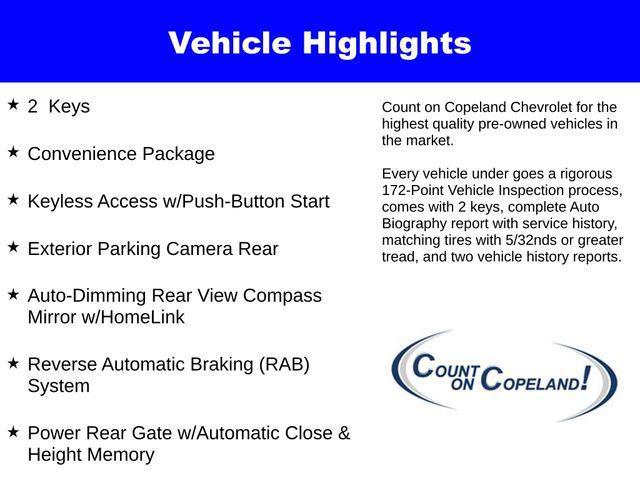 Vehicle Highlights

★ 2 Keys

★ Convenience Package

★ Keyless Access w/Push-Button Start

★ Exterior Parking Camera Rear

★ Auto-Dimming Rear View Compass Mirror w/HomeLink

★ Reverse Automatic Braking (RAB) System

★ Power Rear Gate w/Automatic Close & Height Memory

Count on Copeland Chevrolet for the highest quality pre-owned vehicles in the market.

Every vehicle under goes a rigorous 172-Point Vehicle Inspection process, comes with 2 keys, complete Auto Biography report with service history, matching tires with 5/32nds or greater tread, and two vehicle history reports.

COUNT ON COPELAND!